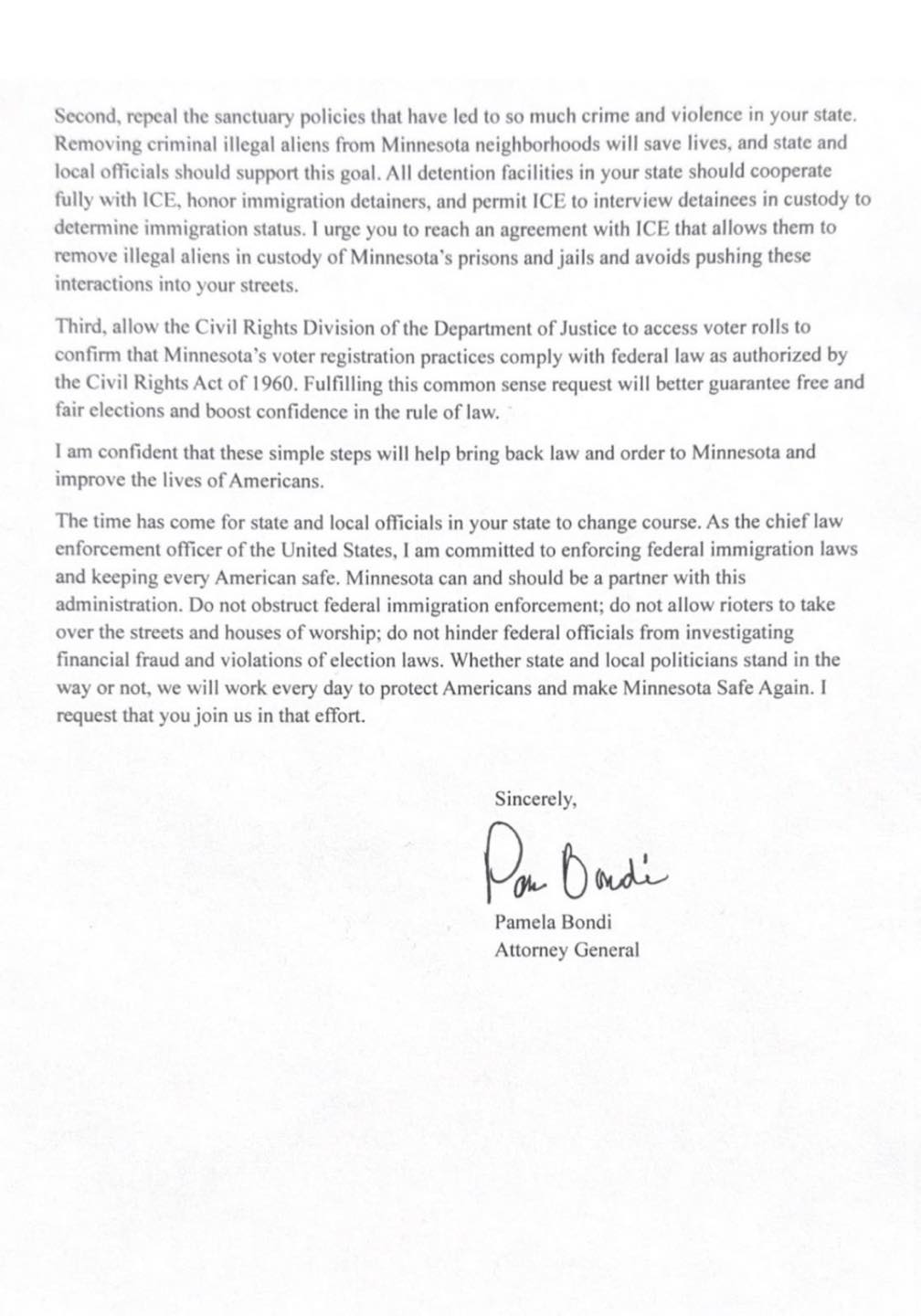 Second, repeal the sanctuary policies that have led to so much crime and violence in your state. Removing criminal illegal aliens from Minnesota neighborhoods will save lives, and state and local officials should support this goal. All detention facilities in your state should cooperate fully with ICE, honor immigration detainers, and permit ICE to interview detainees in custody to determine immigration status. I urge you to reach an agreement with ICE that allows them to remove illegal aliens in custody of Minnesota's prisons and jails and avoids pushing these interactions into your streets.

Third, allow the Civil Rights Division of the Department of Justice to access voter rolls to confirm that Minnesota's voter registration practices comply with federal law as authorized by the Civil Rights Act of 1960. Fulfilling this common sense request will better guarantee free and fair elections and boost confidence in the rule of law.

I am confident that these simple steps will help bring back law and order to Minnesota and improve the lives of Americans.

The time has come for state and local officials in your state to change course. As the chief law enforcement officer of the United States, I am committed to enforcing federal immigration laws and keeping every American safe. Minnesota can and should be a partner with this administration. Do not obstruct federal immigration enforcement; do not allow rioters to take over the streets and houses of worship; do not hinder federal officials from investigating financial fraud and violations of election laws. Whether state and local politicians stand in the way or not, we will work every day to protect Americans and make Minnesota Safe Again. I request that you join us in that effort.

Sincerely,

Pam Bondi

Pamela Bondi
Attorney General